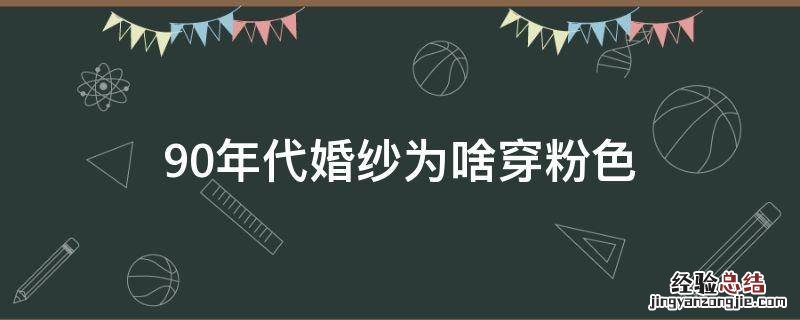 90年代婚纱为啥穿粉色

经验总结
jingyanzongjie.com